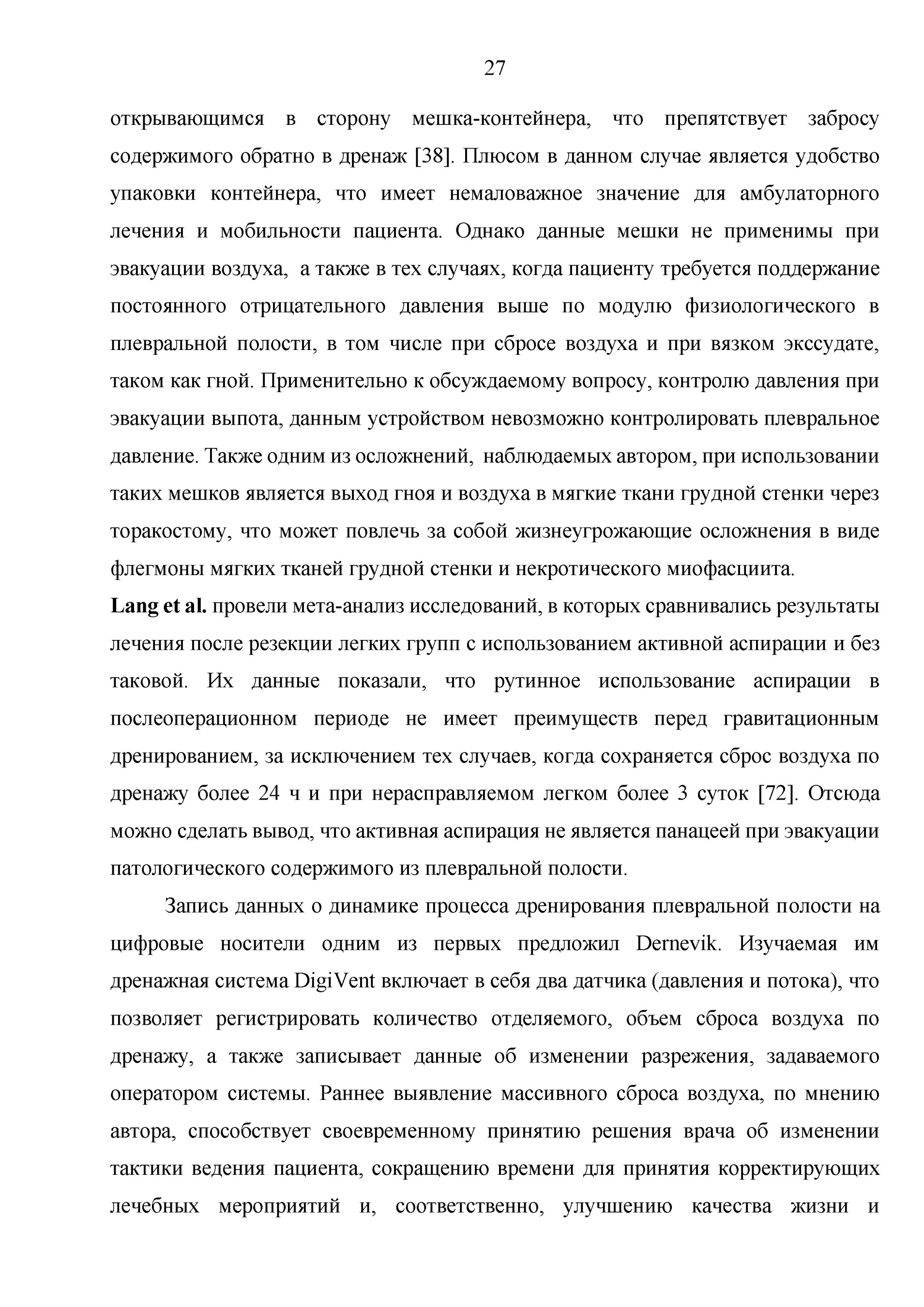 27

открывающимся в сторону мешка-контейнера, что препятствует забросу содержимого обратно в дренаж [38]. Плюсом в данном случае является удобство упаковки контейнера, что имеет немаловажное значение для амбулаторного лечения и мобильности пациента. Однако данные мешки не применимы при эвакуации воздуха, а также в тех случаях, когда пациенту требуется поддержание постоянного отрицательного давления выше по модулю физиологического в плевральной полости, в том числе при сбросе воздуха и при вязком экссудате, таком как гной. Применительно к обсуждаемому вопросу, контролю давления при эвакуации выпота, данным устройством невозможно контролировать плевральное давление. Также одним из осложнений, наблюдаемых автором, при использовании таких мешков является выход гноя и воздуха в мягкие ткани грудной стенки через торакостому, что может повлечь за собой жизнеугрожающие осложнения в виде флегмоны мягких тканей грудной стенки и некротического миофасциита.
Lang et al. провели мета-анализ исследований, в которых сравнивались результаты лечения после резекции легких групп с использованием активной аспирации и без таковой. Их данные показали, что рутинное использование аспирации в послеоперационном периоде не имеет преимуществ перед гравитационным дренированием, за исключением тех случаев, когда сохраняется сброс воздуха по дренажу более 24 ч и при нерасправляемом легком более 3 суток [72]. Отсюда можно сделать вывод, что активная аспирация не является панацеей при эвакуации патологического содержимого из плевральной полости.

Запись данных о динамике процесса дренирования плевральной полости на цифровые носители одним из первых предложил Dernevik. Изучаемая им дренажная система DigiVent включает в себя два датчика (давления и потока), что позволяет регистрировать количество отделяемого, объем сброса воздуха по дренажу, а также записывает данные об изменении разрежения, задаваемого оператором системы. Раннее выявление массивного сброса воздуха, по мнению автора, способствует своевременному принятию решения врача об изменении тактики ведения пациента, сокращению времени для принятия корректирующих лечебных мероприятий и, соответственно, улучшению качества жизни и